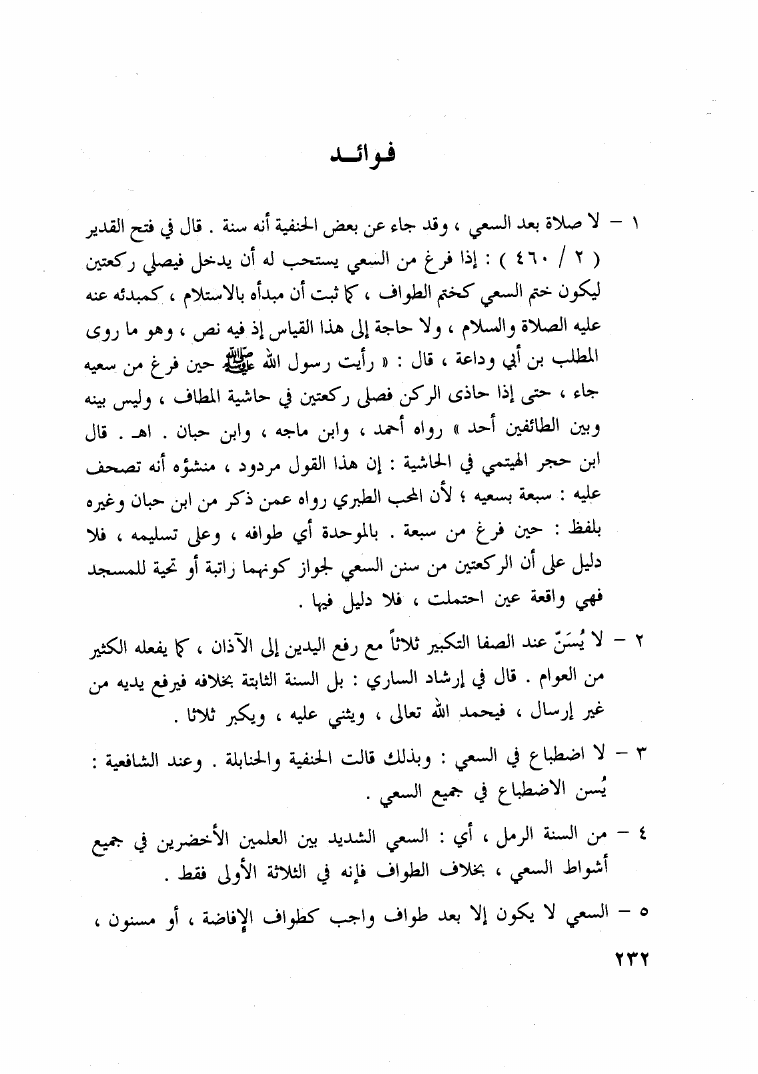 فوائد

١ – لا صلاة بعد السعي ، وقد جاء عن بعض الحنفية أنه سنة . قال في فتح القدير ( ٢ / ٤٦٠ ) : إذا فرغ من السعي يستحب له أن يدخل فيصلي ركعتين ليكون ختم السعي كختم الطواف ، كما ثبت أن مبدأه بالاستلام ، كمبدئه عنه عليه الصلاة والسلام ، ولا حاجة إلى هذا القياس إذ فيه نص ، وهو ما روى المطلب بن أبي وداعة ، قال : « رأيت رسول الله ﷺ حين فرغ من سعيه جاء ، حتى إذا حاذى الركن فصلى ركعتين في حاشية المطاف ، وليس بينه وبين الطائفين أحد » رواه أحمد ، وابن ماجه ، وابن حبان . اهـ . قال ابن حجر الهيتمي في الحاشية : إن هذا القول مردود ، منشؤه أنه تصحف عليه : سبعة بسعيه ؛ لأن المحب الطبري رواه عمن ذكر من ابن حبان وغيره بلفظ : حين فرغ من سبعة . بالموحدة أي طوافه ، وعلى تسليمه ، فلا دليل على أن الركعتين من سنن السعي لجواز كونهما راتبة أو تحية للمسجد فهي واقعة عين احتملت ، فلا دليل فيها .

٢ – لا يُسَنّ عند الصفا التكبير ثلاثاً مع رفع اليدين إلى الآذان ، كما يفعله الكثير من العوام . قال في إرشاد الساري : بل السنة الثابتة بخلافه فيرفع يديه من غير إرسال ، فيحمد الله تعالى ، ويثني عليه ، ويكبر ثلاثا .

٣ – لا اضطباع في السعي : وبذلك قالت الحنفية والحنابلة . وعند الشافعية : يُسن الاضطباع في جميع السعي .

٤ – من السنة الرمل ، أي : السعي الشديد بين العلمين الأخضرين في جميع أشواط السعي ، بخلاف الطواف فإنه في الثلاثة الأولى فقط .

٥ – السعي لا يكون إلا بعد طواف واجب كطواف الإفاضة ، أو مسنون ،

٢٣٢